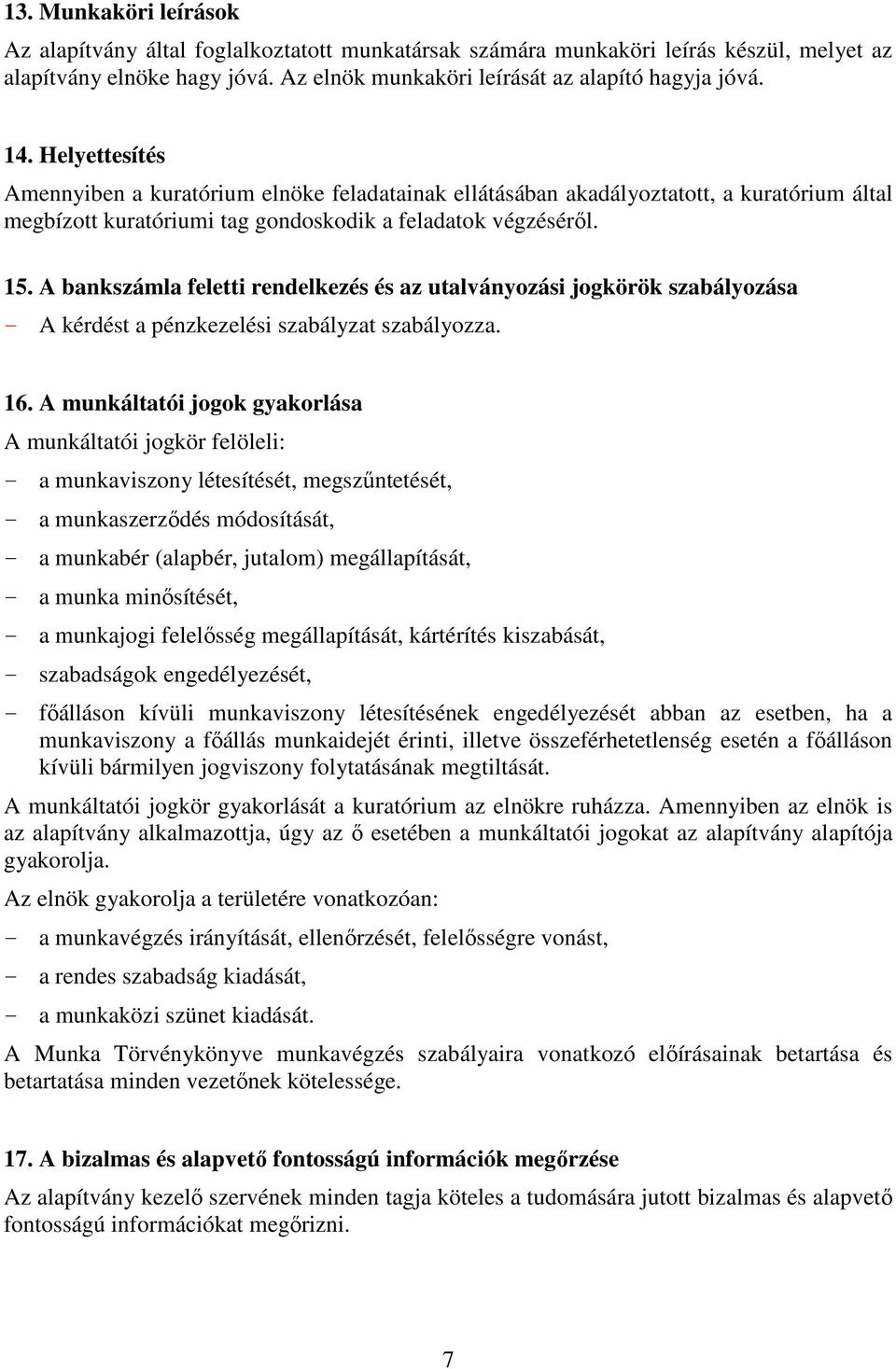 13. Munkaköri leírások

Az alapítvány által foglalkoztatott munkatársak számára munkaköri leírás készül, melyet az alapítvány elnöke hagy jóvá. Az elnök munkaköri leírását az alapító hagyja jóvá.

14. Helyettesítés

Amennyiben a kuratórium elnöke feladatainak ellátásában akadályoztatott, a kuratórium által megbízott kuratóriumi tag gondoskodik a feladatok végzéséről.

15. A bankszámla feletti rendelkezés és az utalványozási jogkörök szabályozása

- A kérdést a pénzkezelési szabályzat szabályozza.

16. A munkáltatói jogok gyakorlása

A munkáltatói jogkör felöleli:

- a munkaviszony létesítését, megszűntetését,
- a munkaszerződés módosítását,
- a munkabér (alapbér, jutalom) megállapítását,
- a munka minősítését,
- a munkajogi felelősség megállapítását, kártérítés kiszabását,
- szabadságok engedélyezését,
- főálláson kívüli munkaviszony létesítésének engedélyezését abban az esetben, ha a munkaviszony a főállás munkaidejét érinti, illetve összeférhetetlenség esetén a főálláson kívüli bármilyen jogviszony folytatásának megtiltását.

A munkáltatói jogkör gyakorlását a kuratórium az elnökre ruházza. Amennyiben az elnök is az alapítvány alkalmazottja, úgy az ő esetében a munkáltatói jogokat az alapítvány alapítója gyakorolja.

Az elnök gyakorolja a területére vonatkozóan:

- a munkavégzés irányítását, ellenőrzését, felelősségre vonást,
- a rendes szabadság kiadását,
- a munkaközi szünet kiadását.

A Munka Törvénykönyve munkavégzés szabályaira vonatkozó előírásainak betartása és betartatása minden vezetőnek kötelessége.

17. A bizalmas és alapvető fontosságú információk megőrzése

Az alapítvány kezelő szervének minden tagja köteles a tudomására jutott bizalmas és alapvető fontosságú információkat megőrizni.

7